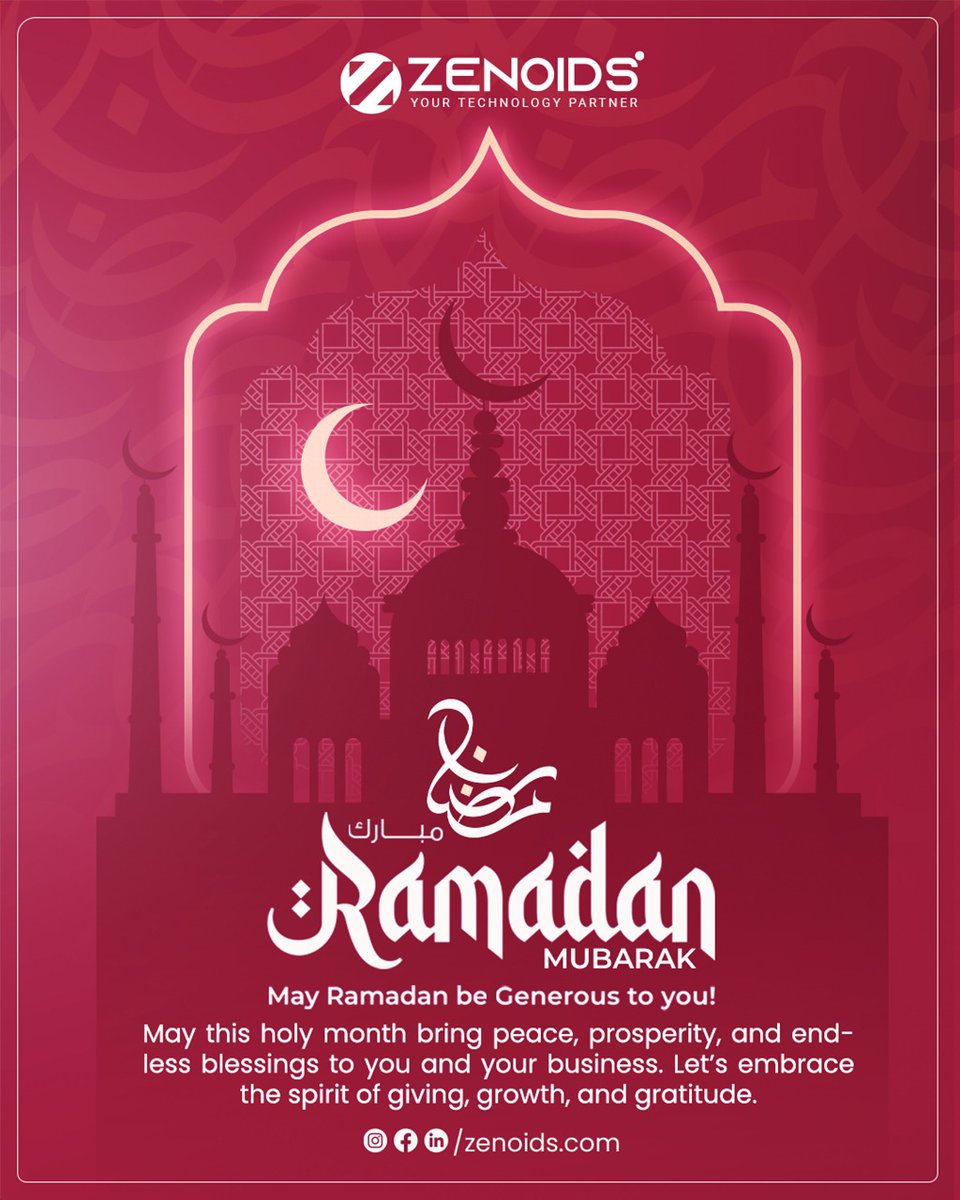 ZENOIDS®
YOUR TECHNOLOGY PARTNER

رمضان
مبارك
Ramadan
MUBARAK

May Ramadan be Generous to you!

May this holy month bring peace, prosperity, and endless blessings to you and your business. Let's embrace the spirit of giving, growth, and gratitude.

/zenoids.com